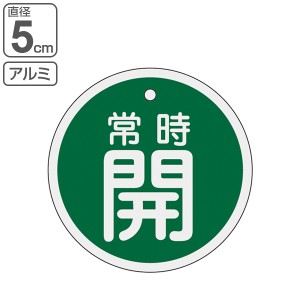 直径
5cm

アルミ

常時
開